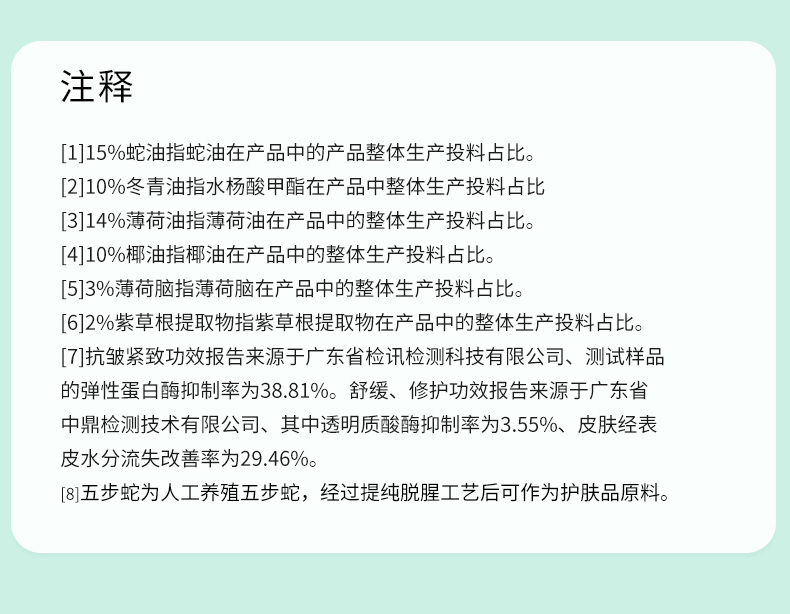 注释

[1]15%蛇油指蛇油在产品中的产品整体生产投料占比。

[2]10%冬青油指水杨酸甲酯在产品中整体生产投料占比

[3]14%薄荷油指薄荷油在产品中的整体生产投料占比。

[4]10%椰油指椰油在产品中的整体生产投料占比。

[5]3%薄荷脑指薄荷脑在产品中的整体生产投料占比。

[6]2%紫草根提取物指紫草根提取物在产品中的整体生产投料占比。

[7]抗皱紧致功效报告来源于广东省检讯检测科技有限公司、测试样品的弹性蛋白酶抑制率为38.81%。舒缓、修护功效报告来源于广东省中鼎检测技术有限公司、其中透明质酸酶抑制率为3.55%、皮肤经表皮水分流失改善率为29.46%。

[8]五步蛇为人工养殖五步蛇，经过提纯脱腥工艺后可作为护肤品原料。